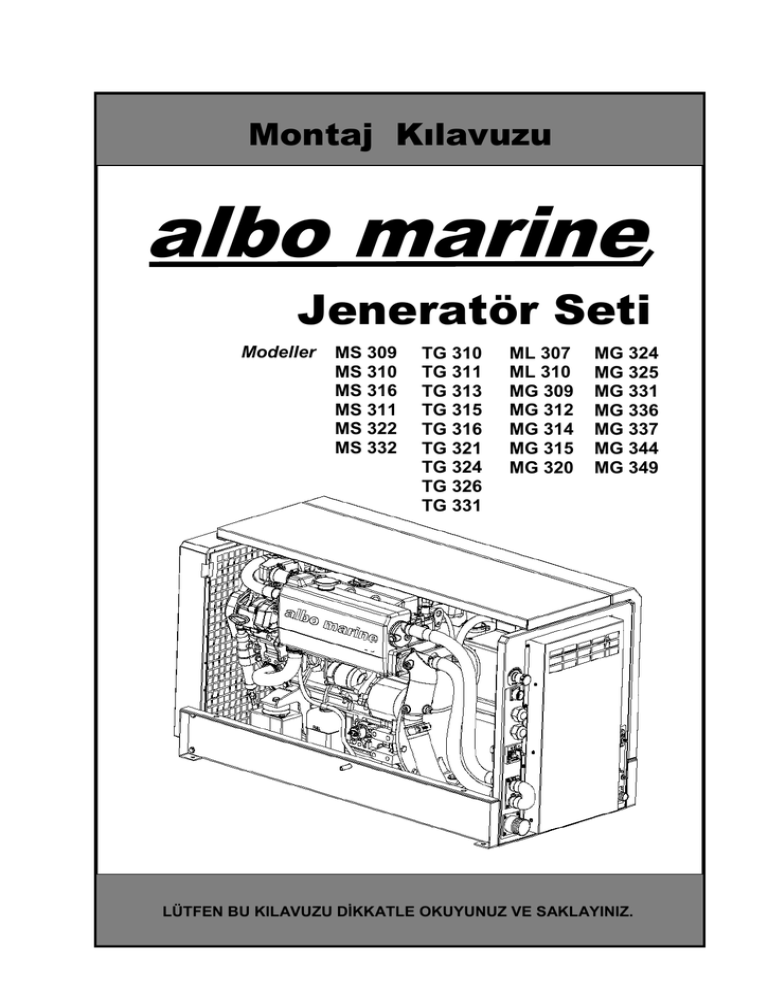 Montaj Kılavuzu

albo marine

Jeneratör Seti

Modeller MS 309 MS 310 MS 316 MS 311 MS 322 MS 332

TG 310 TG 311 TG 313 TG 315 TG 316 TG 321 TG 324 TG 326 TG 331

ML 307 ML 310 MG 309 MG 312 MG 314 MG 315 MG 320

MG 324 MG 325 MG 331 MG 336 MG 337 MG 344 MG 349

albo marine

LÜTFEN BU KILAVUZU DİKKATLE OKUYUNUZ VE SAKLAYINIZ.